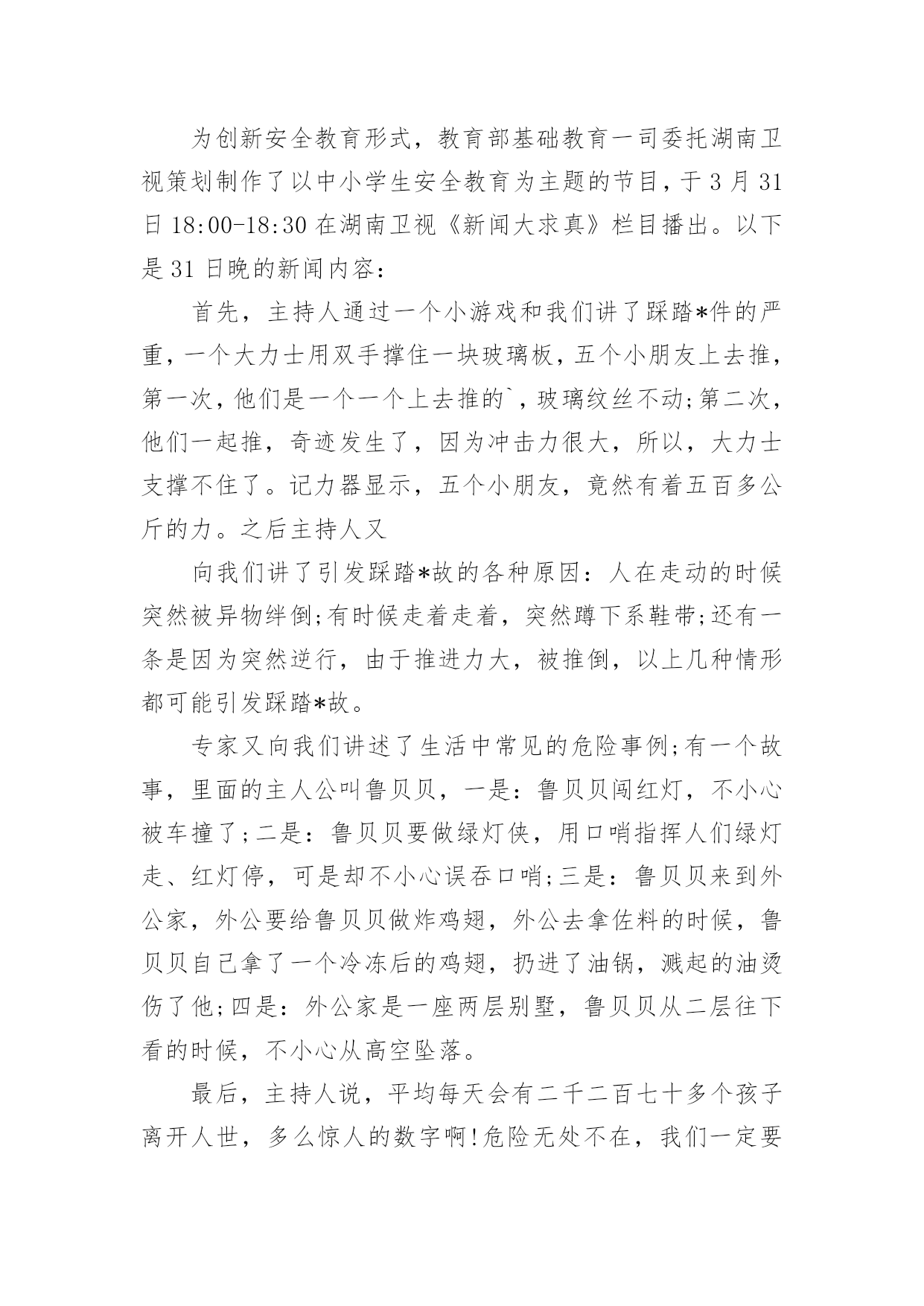 为创新安全教育形式，教育部基础教育一司委托湖南卫视策划制作了以中小学生安全教育为主题的节目，于3月31日18:00-18:30在湖南卫视《新闻大求真》栏目播出。以下是31日晚的新闻内容：

首先，主持人通过一个小游戏和我们讲了踩踏*件的严重，一个大力士用双手撑住一块玻璃板，五个小朋友上去推，第一次，他们是一个一个上去推的`，玻璃纹丝不动;第二次，他们一起推，奇迹发生了，因为冲击力很大，所以，大力士支撑不住了。记力器显示，五个小朋友，竟然有着五百多公斤的力。之后主持人又

向我们讲了引发踩踏*故的各种原因：人在走动的时候突然被异物绊倒;有时候走着走着，突然蹲下系鞋带;还有一条是因为突然逆行，由于推进力大，被推倒，以上几种情形都可能引发踩踏*故。

专家又向我们讲述了生活中常见的危险事例;有一个故事，里面的主人公叫鲁贝贝，一是：鲁贝贝闯红灯，不小心被车撞了;二是：鲁贝贝要做绿灯侠，用口哨指挥人们绿灯走、红灯停，可是却不小心误吞口哨;三是：鲁贝贝来到外公家，外公要给鲁贝贝做炸鸡翅，外公去拿佐料的时候，鲁贝贝自己拿了一个冷冻后的鸡翅，扔进了油锅，溅起的油烫伤了他;四是：外公家是一座两层别墅，鲁贝贝从二层往下看的时候，不小心从高空坠落。

最后，主持人说，平均每天会有二千二百七十多个孩子离开人世，多么惊人的数字啊!危险无处不在，我们一定要